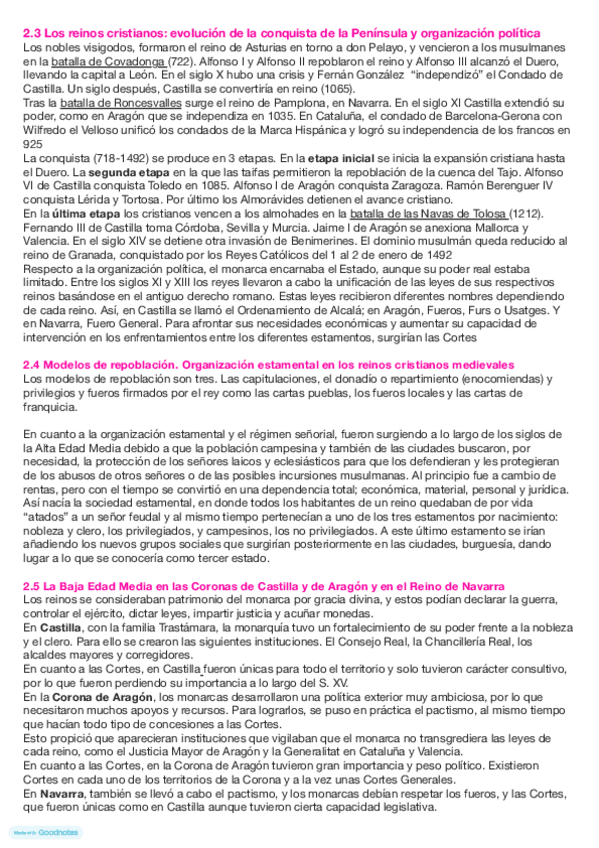 2.3 Los reinos cristianos: evolución de la conquista de la Península y organización política
Los nobles visigodos, formaron el reino de Asturias en torno a don Pelayo, y vencieron a los musulmanes en la batalla de Covadonga (722). Alfonso I y Alfonso II repoblaron el reino y Alfonso III alcanzó el Duero, llevando la capital a León. En el siglo X hubo una crisis y Fernán González "independizó" el Condado de Castilla. Un siglo después, Castilla se convertiría en reino (1065).
Tras la batalla de Roncesvalles surge el reino de Pamplona, en Navarra. En el siglo XI Castilla extendió su poder, como en Aragón que se independiza en 1035. En Cataluña, el condado de Barcelona-Gerona con Wilfredo el Velloso unificó los condados de la Marca Hispánica y logró su independencia de los francos en 925
La conquista (718-1492) se produce en 3 etapas. En la etapa inicial se inicia la expansión cristiana hasta el Duero. La segunda etapa en la que las taifas permitieron la repoblación de la cuenca del Tajo. Alfonso VI de Castilla conquista Toledo en 1085. Alfonso I de Aragón conquista Zaragoza. Ramón Berenguer IV conquista Lérida y Tortosa. Por último los Almorávides detienen el avance cristiano.
En la última etapa los cristianos vencen a los almohades en la batalla de las Navas de Tolosa (1212). Fernando III de Castilla toma Córdoba, Sevilla y Murcia. Jaime I de Aragón se anexiona Mallorca y Valencia. En el siglo XIV se detiene otra invasión de Benimerines. El dominio musulmán queda reducido al reino de Granada, conquistado por los Reyes Católicos del 1 al 2 de enero de 1492
Respecto a la organización política, el monarca encarnaba el Estado, aunque su poder real estaba limitado. Entre los siglos XI y XIII los reyes llevaron a cabo la unificación de las leyes de sus respectivos reinos basándose en el antiguo derecho romano. Estas leyes recibieron diferentes nombres dependiendo de cada reino. Así, en Castilla se llamó el Ordenamiento de Alcalá; en Aragón, Fueros, Furs o Usatges. Y en Navarra, Fuero General. Para afrontar sus necesidades económicas y aumentar su capacidad de intervención en los enfrentamientos entre los diferentes estamentos, surgirían las Cortes

2.4 Modelos de repoblación. Organización estamental en los reinos cristianos medievales
Los modelos de repoblación son tres. Las capitulaciones, el donadío o repartimiento (enocomiendas) y privilegios y fueros firmados por el rey como las cartas pueblas, los fueros locales y las cartas de franquicia.

En cuanto a la organización estamental y el régimen señorial, fueron surgiendo a lo largo de los siglos de la Alta Edad Media debido a que la población campesina y también de las ciudades buscaron, por necesidad, la protección de los señores laicos y eclesiásticos para que los defendieran y les protegieran de los abusos de otros señores o de las posibles incursiones musulmanas. Al principio fue a cambio de rentas, pero con el tiempo se convirtió en una dependencia total; económica, material, personal y jurídica. Así nacía la sociedad estamental, en donde todos los habitantes de un reino quedaban de por vida "atados" a un señor feudal y al mismo tiempo pertenecían a uno de los tres estamentos por nacimiento: nobleza y clero, los privilegiados, y campesinos, los no privilegiados. A este último estamento se irían añadiendo los nuevos grupos sociales que surgirían posteriormente en las ciudades, burguesía, dando lugar a lo que se conocería como tercer estado.

2.5 La Baja Edad Media en las Coronas de Castilla y de Aragón y en el Reino de Navarra
Los reinos se consideraban patrimonio del monarca por gracia divina, y estos podían declarar la guerra, controlar el ejército, dictar leyes, impartir justicia y acuñar monedas.
En Castilla, con la familia Trastámara, la monarquía tuvo un fortalecimiento de su poder frente a la nobleza y el clero. Para ello se crearon las siguientes instituciones. El Consejo Real, la Chancillería Real, los alcaldes mayores y corregidores.
En cuanto a las Cortes, en Castilla fueron únicas para todo el territorio y solo tuvieron carácter consultivo, por lo que fueron perdiendo su importancia a lo largo del S. XV.
En la Corona de Aragón, los monarcas desarrollaron una política exterior muy ambiciosa, por lo que necesitaron muchos apoyos y recursos. Para lograrlos, se puso en práctica el pactismo, al mismo tiempo que hacían todo tipo de concesiones a las Cortes.
Esto propició que aparecieran instituciones que vigilaban que el monarca no transgrediera las leyes de cada reino, como el Justicia Mayor de Aragón y la Generalitat en Cataluña y Valencia.
En cuanto a las Cortes, en la Corona de Aragón tuvieron gran importancia y peso político. Existieron Cortes en cada uno de los territorios de la Corona y a la vez unas Cortes Generales.
En Navarra, también se llevó a cabo el pactismo, y los monarcas debían respetar los fueros, y las Cortes, que fueron únicas como en Castilla aunque tuvieron cierta capacidad legislativa.

Made with Goodnotes